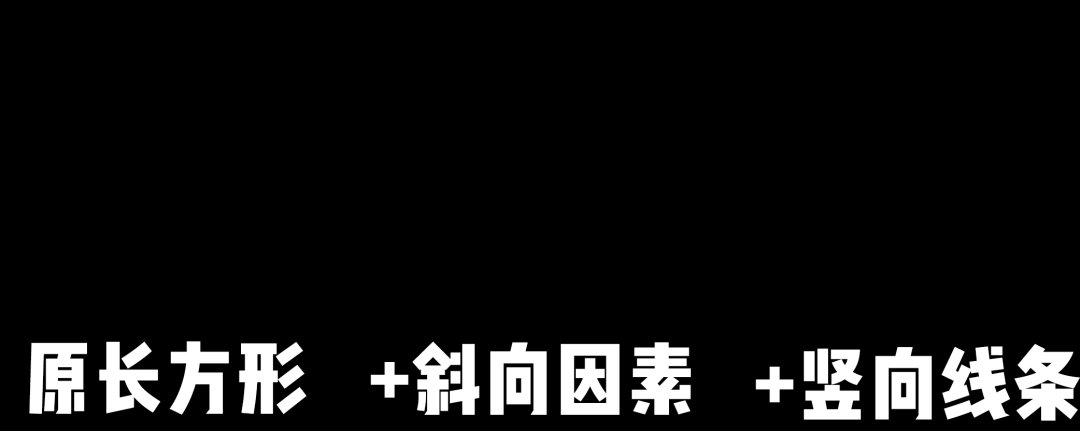 原长方形 +斜向因素 +竖向线条